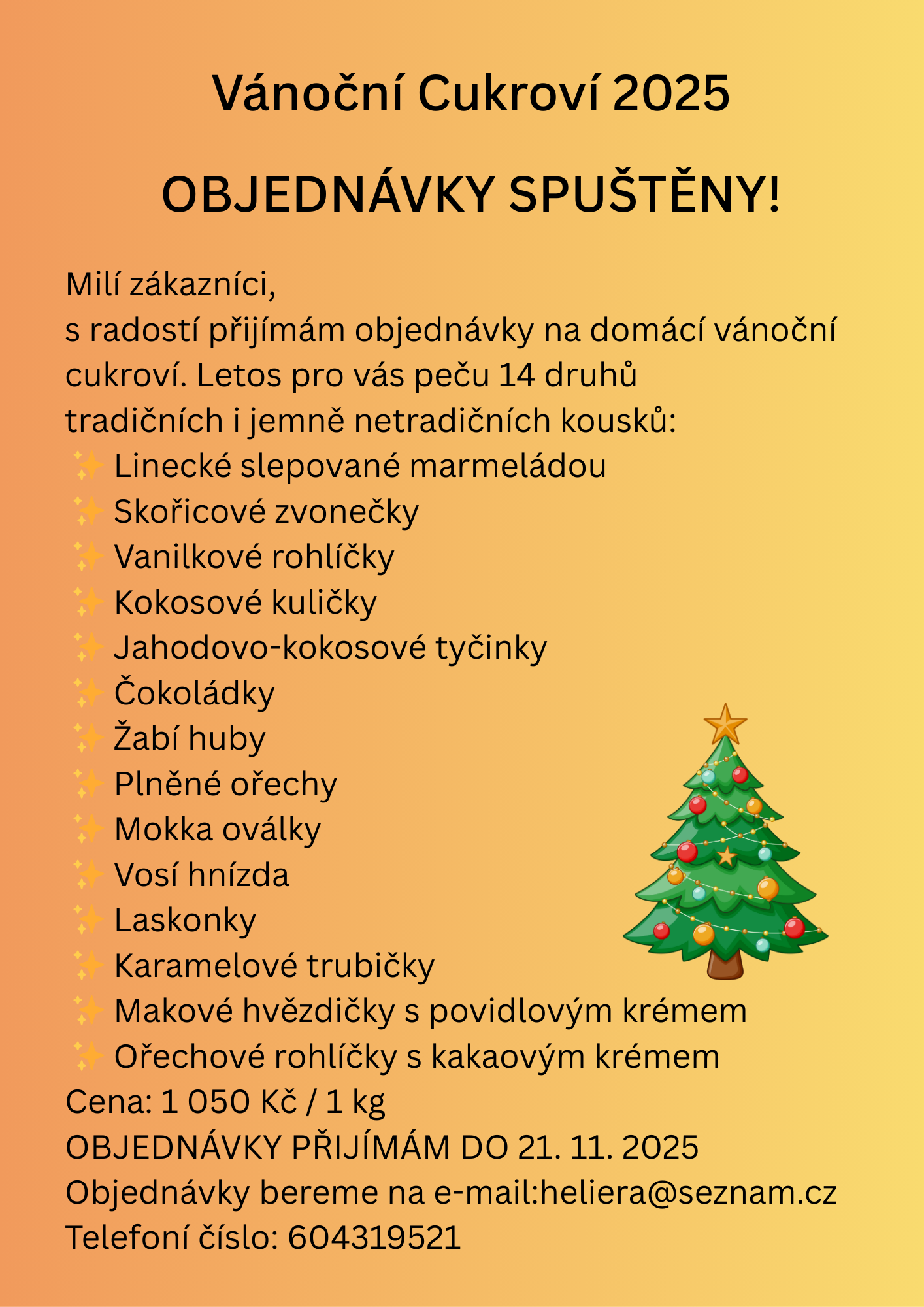 Vánoční Cukroví 2025

OBJEDNÁVKY SPUŠTĚNY!

Milí zákazníci,
s radostí přijímám objednávky na domácí vánoční cukroví. Letos pro vás peču 14 druhů tradičních i jemně netradičních kousků:
✨ Linecké slepované marmeládou
✨ Skořicové zvonečky
✨ Vanilkové rohlíčky
✨ Kokosové kuličky
✨ Jahodovo-kokosové tyčinky
✨ Čokoládky
✨ Žabí huby
✨ Plněné ořechy
✨ Mokka oválky
✨ Vosí hnízda
✨ Laskonky
✨ Karamelové trubičky
✨ Makové hvězdičky s povidlovým krémem
✨ Ořechové rohlíčky s kakaovým krémem
Cena: 1 050 Kč / 1 kg
OBJEDNÁVKY PŘIJÍMÁM DO 21. 11. 2025
Objednávky bereme na e-mail:heliera@seznam.cz
Telefoní číslo: 604319521